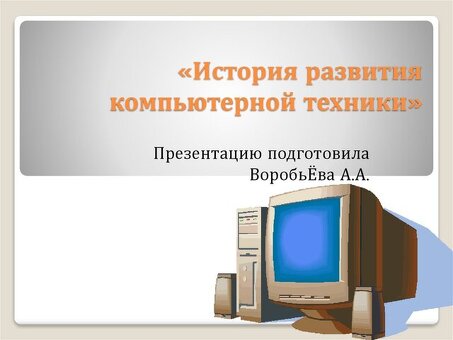 «История развития компьютерной техники»

Презентацию подготовила ВоробьЁва А.А.